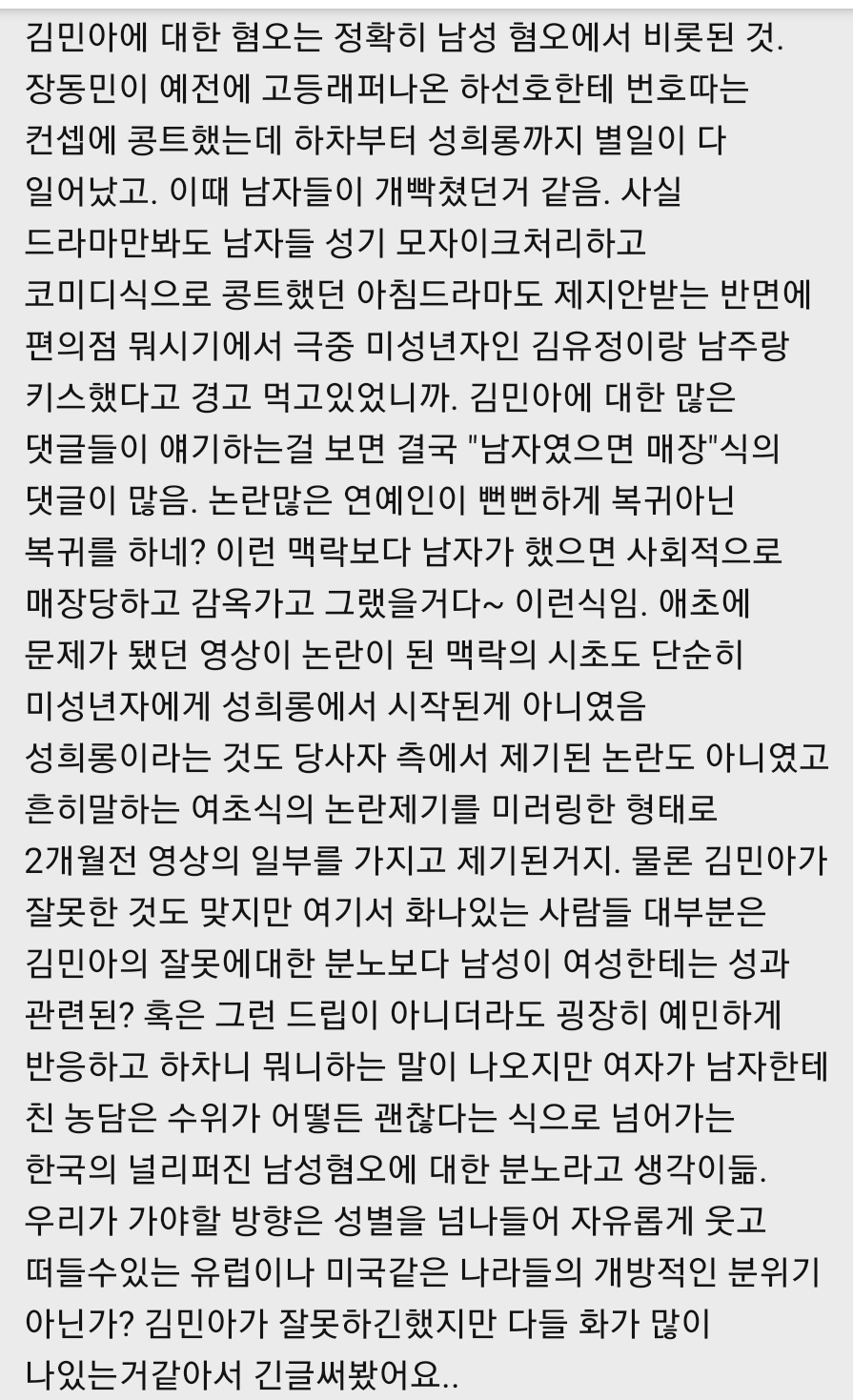 김민아에 대한 혐오는 정확히 남성 혐오에서 비롯된 것. 장동민이 예전에 고등래퍼나온 하선호한테 번호따는 컨셉에 콩트했는데 하차부터 성희롱까지 별일이 다 일어났고. 이때 남자들이 개빡쳤던거 같음. 사실 드라마만봐도 남자들 성기 모자이크처리하고 코미디식으로 콩트했던 아침드라마도 제지안받는 반면에 편의점 뭐시기에서 극중 미성년자인 김유정이랑 남주랑 키스했다고 경고 먹고있었니까. 김민아에 대한 많은 댓글들이 얘기하는걸 보면 결국 "남자였으면 매장"식의 댓글이 많음. 논란많은 연예인이 뻔뻔하게 복귀아닌 복귀를 하네? 이런 맥락보다 남자가 했으면 사회적으로 매장당하고 감옥가고 그랬을거다~ 이런식임. 애초에 문제가 됐던 영상이 논란이 된 맥락의 시초도 단순히 미성년자에게 성희롱에서 시작된게 아니였음 성희롱이라는 것도 당사자 측에서 제기된 논란도 아니였고 흔히말하는 여초식의 논란제기를 미러링한 형태로 2개월전 영상의 일부를 가지고 제기된거지. 물론 김민아가 잘못한 것도 맞지만 여기서 화나있는 사람들 대부분은 김민아의 잘못에대한 분노보다 남성이 여성한테는 성과 관련된? 혹은 그런 드립이 아니더라도 굉장히 예민하게 반응하고 하차니 뭐니하는 말이 나오지만 여자가 남자한테 친 농담은 수위가 어떻든 괜찮다는 식으로 넘어가는 한국의 널리퍼진 남성혐오에 대한 분노라고 생각이듦. 우리가 가야할 방향은 성별을 넘나들어 자유롭게 웃고 떠들수있는 유럽이나 미국같은 나라들의 개방적인 분위기 아닌가? 김민아가 잘못하긴했지만 다들 화가 많이 나있는거같아서 긴글써봤어요..